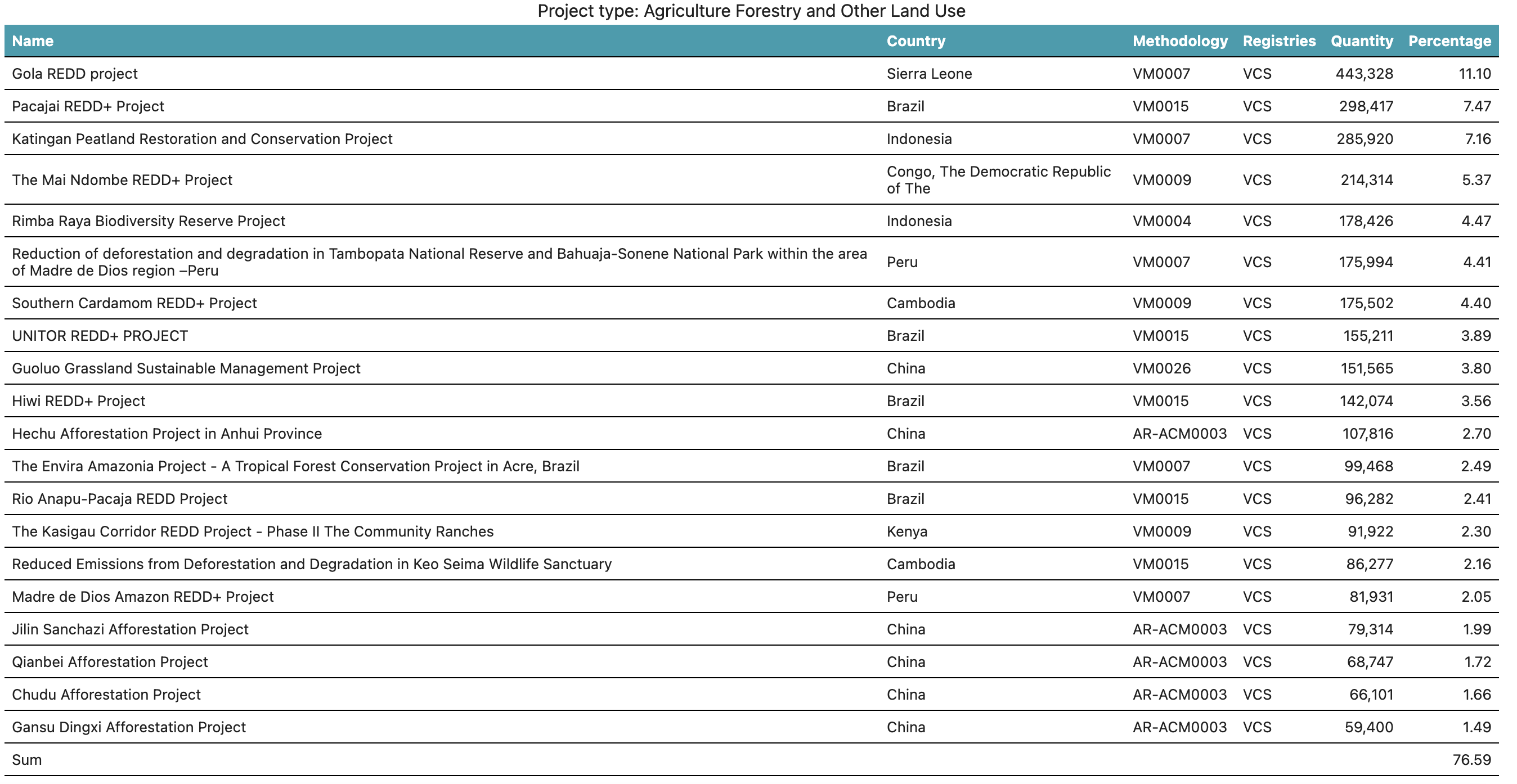 Project type: Agriculture Forestry and Other Land Use

| Name | Country | Methodology | Registries | Quantity | Percentage |
|---|---|---|---|---|---|
| Gola REDD project | Sierra Leone | VM0007 | VCS | 443,328 | 11.10 |
| Pacajai REDD+ Project | Brazil | VM0015 | VCS | 298,417 | 7.47 |
| Katingan Peatland Restoration and Conservation Project | Indonesia | VM0007 | VCS | 285,920 | 7.16 |
| The Mai Ndombe REDD+ Project | Congo, The Democratic Republic of The | VM0009 | VCS | 214,314 | 5.37 |
| Rimba Raya Biodiversity Reserve Project | Indonesia | VM0004 | VCS | 178,426 | 4.47 |
| Reduction of deforestation and degradation in Tambopata National Reserve and Bahuaja-Sonene National Park within the area of Madre de Dios region –Peru | Peru | VM0007 | VCS | 175,994 | 4.41 |
| Southern Cardamom REDD+ Project | Cambodia | VM0009 | VCS | 175,502 | 4.40 |
| UNITOR REDD+ PROJECT | Brazil | VM0015 | VCS | 155,211 | 3.89 |
| Guoluo Grassland Sustainable Management Project | China | VM0026 | VCS | 151,565 | 3.80 |
| Hiwi REDD+ Project | Brazil | VM0015 | VCS | 142,074 | 3.56 |
| Hechu Afforestation Project in Anhui Province | China | AR-ACM0003 | VCS | 107,816 | 2.70 |
| The Envira Amazonia Project - A Tropical Forest Conservation Project in Acre, Brazil | Brazil | VM0007 | VCS | 99,468 | 2.49 |
| Rio Anapu-Pacaja REDD Project | Brazil | VM0015 | VCS | 96,282 | 2.41 |
| The Kasigau Corridor REDD Project - Phase II The Community Ranches | Kenya | VM0009 | VCS | 91,922 | 2.30 |
| Reduced Emissions from Deforestation and Degradation in Keo Seima Wildlife Sanctuary | Cambodia | VM0015 | VCS | 86,277 | 2.16 |
| Madre de Dios Amazon REDD+ Project | Peru | VM0007 | VCS | 81,931 | 2.05 |
| Jilin Sanchazi Afforestation Project | China | AR-ACM0003 | VCS | 79,314 | 1.99 |
| Qianbei Afforestation Project | China | AR-ACM0003 | VCS | 68,747 | 1.72 |
| Chudu Afforestation Project | China | AR-ACM0003 | VCS | 66,101 | 1.66 |
| Gansu Dingxi Afforestation Project | China | AR-ACM0003 | VCS | 59,400 | 1.49 |
| Sum | | | | | 76.59 |